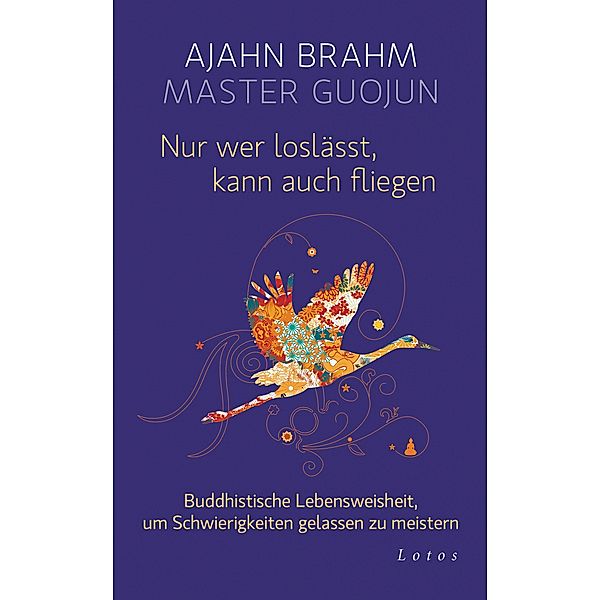 AJAHN BRAHM
MASTER GUOJUN

Nur wer loslässt,
kann auch fliegen

Buddhistische Lebensweisheit,
um Schwierigkeiten gelassen zu meistern

Lotos